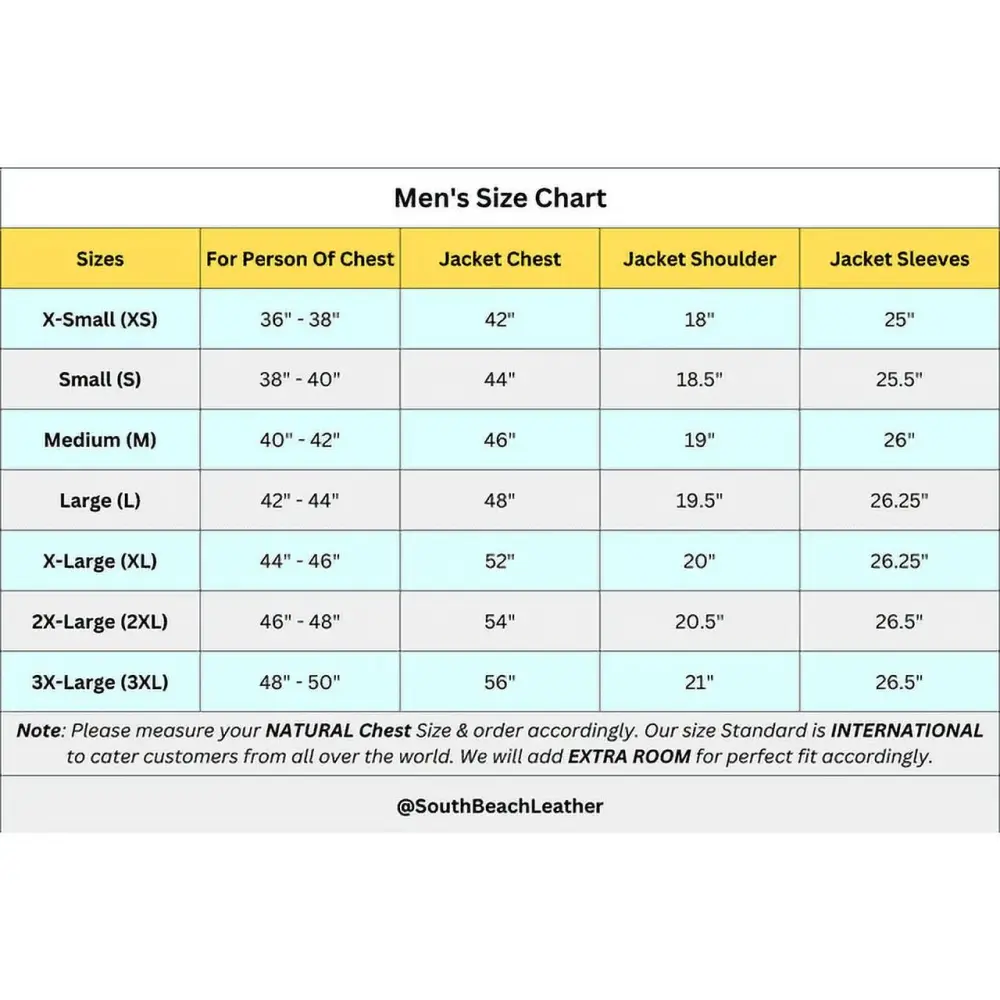 Men's Size Chart

| Sizes | For Person Of Chest | Jacket Chest | Jacket Shoulder | Jacket Sleeves |
|---|---|---|---|---|
| X-Small (XS) | 36" - 38" | 42" | 18" | 25" |
| Small (S) | 38" - 40" | 44" | 18.5" | 25.5" |
| Medium (M) | 40" - 42" | 46" | 19" | 26" |
| Large (L) | 42" - 44" | 48" | 19.5" | 26.25" |
| X-Large (XL) | 44" - 46" | 52" | 20" | 26.25" |
| 2X-Large (2XL) | 46" - 48" | 54" | 20.5" | 26.5" |
| 3X-Large (3XL) | 48" - 50" | 56" | 21" | 26.5" |

Note: Please measure your NATURAL Chest Size & order accordingly. Our size Standard is INTERNATIONAL to cater customers from all over the world. We will add EXTRA ROOM for perfect fit accordingly.

@SouthBeachLeather